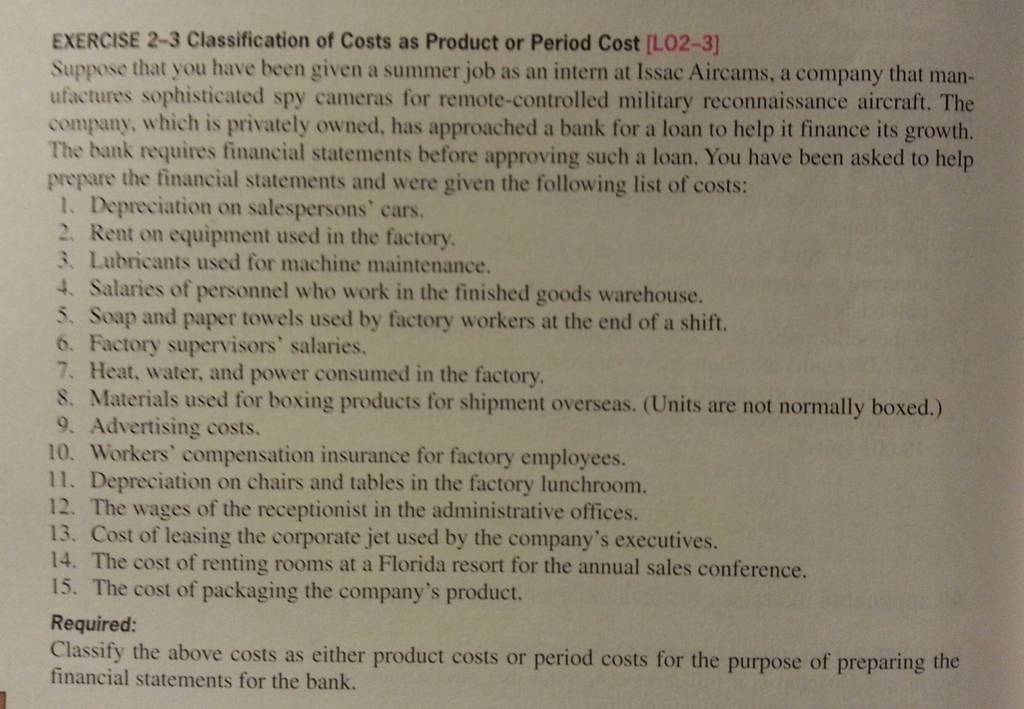 EXERCISE 2–3 Classification of Costs as Product or Period Cost [LO2–3]

Suppose that you have been given a summer job as an intern at Issac Aircams, a company that manufactures sophisticated spy cameras for remote-controlled military reconnaissance aircraft. The company, which is privately owned, has approached a bank for a loan to help it finance its growth. The bank requires financial statements before approving such a loan. You have been asked to help prepare the financial statements and were given the following list of costs:

1. Depreciation on salespersons' cars.
2. Rent on equipment used in the factory.
3. Lubricants used for machine maintenance.
4. Salaries of personnel who work in the finished goods warehouse.
5. Soap and paper towels used by factory workers at the end of a shift.
6. Factory supervisors' salaries.
7. Heat, water, and power consumed in the factory.
8. Materials used for boxing products for shipment overseas. (Units are not normally boxed.)
9. Advertising costs.
10. Workers' compensation insurance for factory employees.
11. Depreciation on chairs and tables in the factory lunchroom.
12. The wages of the receptionist in the administrative offices.
13. Cost of leasing the corporate jet used by the company's executives.
14. The cost of renting rooms at a Florida resort for the annual sales conference.
15. The cost of packaging the company's product.

Required:

Classify the above costs as either product costs or period costs for the purpose of preparing the financial statements for the bank.